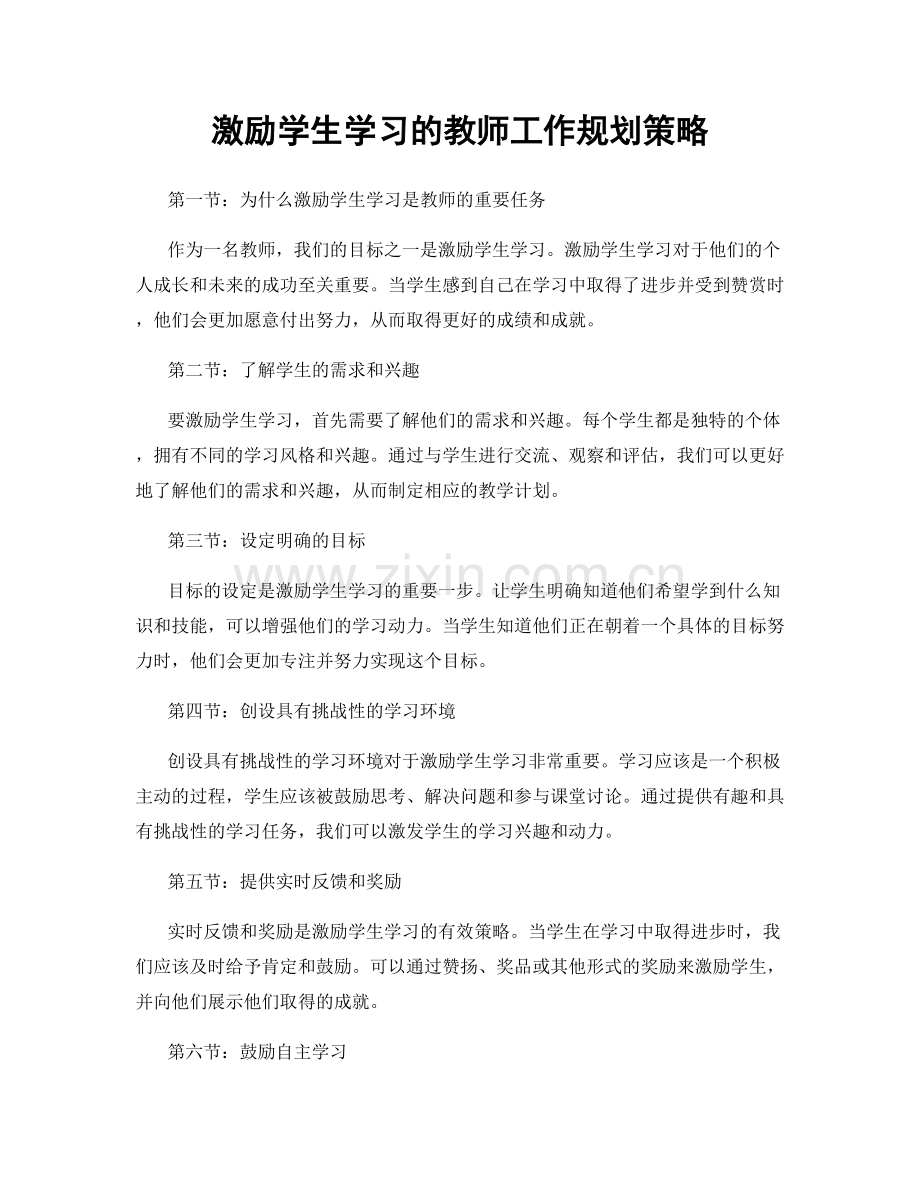 激励学生学习的教师工作规划策略

第一节：为什么激励学生学习是教师的重要任务

作为一名教师，我们的目标之一是激励学生学习。激励学生学习对于他们的个人成长和未来的成功至关重要。当学生感到自己在学习中取得了进步并受到赞赏时，他们会更加愿意付出努力，从而取得更好的成绩和成就。

第二节：了解学生的需求和兴趣

要激励学生学习，首先需要了解他们的需求和兴趣。每个学生都是独特的个体，拥有不同的学习风格和兴趣。通过与学生进行交流、观察和评估，我们可以更好地了解他们的需求和兴趣，从而制定相应的教学计划。

第三节：设定明确的目标

目标的设定是激励学生学习的重要一步。让学生明确知道他们希望学到什么知识和技能，可以增强他们的学习动力。当学生知道他们正在朝着一个具体的目标努力时，他们会更加专注并努力实现这个目标。

第四节：创设具有挑战性的学习环境

创设具有挑战性的学习环境对于激励学生学习非常重要。学习应该是一个积极主动的过程，学生应该被鼓励思考、解决问题和参与课堂讨论。通过提供有趣和具有挑战性的学习任务，我们可以激发学生的学习兴趣和动力。

第五节：提供实时反馈和奖励

实时反馈和奖励是激励学生学习的有效策略。当学生在学习中取得进步时，我们应该及时给予肯定和鼓励。可以通过赞扬、奖品或其他形式的奖励来激励学生，并向他们展示他们取得的成就。

第六节：鼓励自主学习

www.zixin.com.cn